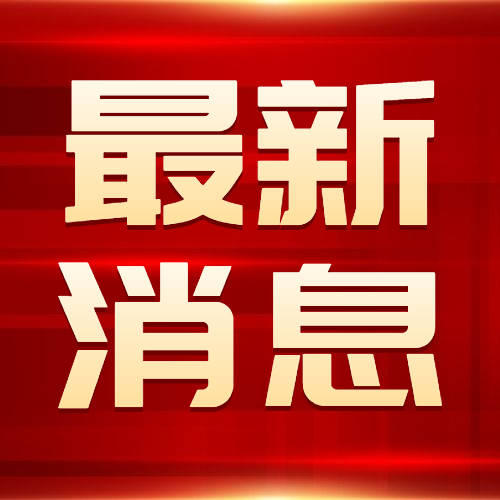 最新
消息